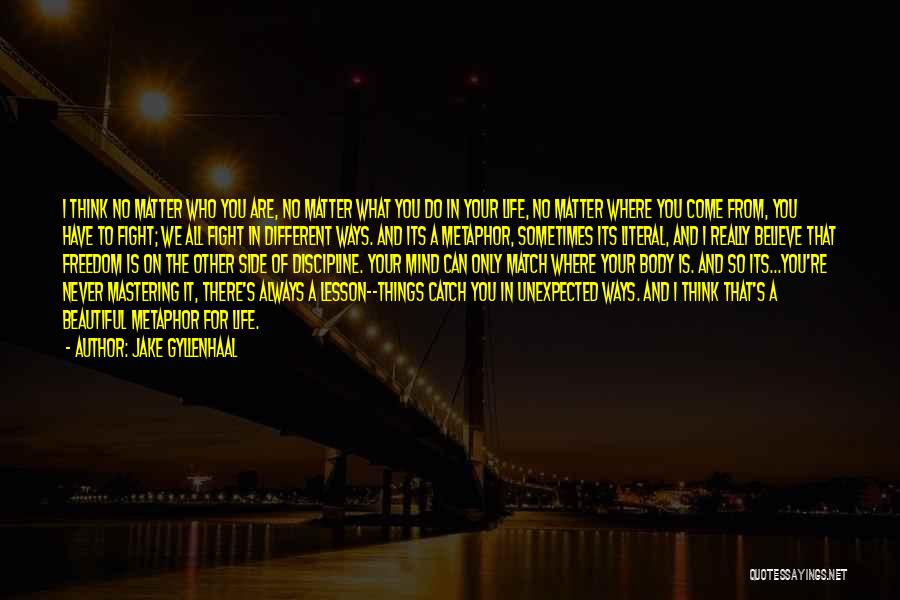 I THINK NO MATTER WHO YOU ARE, NO MATTER WHAT YOU DO IN YOUR LIFE, NO MATTER WHERE YOU COME FROM, YOU HAVE TO FIGHT; WE ALL FIGHT IN DIFFERENT WAYS. AND ITS A METAPHOR, SOMETIMES ITS LITERAL, AND I REALLY BELIEVE THAT FREEDOM IS ON THE OTHER SIDE OF DISCIPLINE. YOUR MIND CAN ONLY MATCH WHERE YOUR BODY IS. AND SO ITS...YOU'RE NEVER MASTERING IT, THERE'S ALWAYS A LESSON--THINGS CATCH YOU IN UNEXPECTED WAYS. AND I THINK THAT'S A BEAUTIFUL METAPHOR FOR LIFE.
- AUTHOR: JAKE GYLLENHAAL

QUOTESSAYINGS.NET